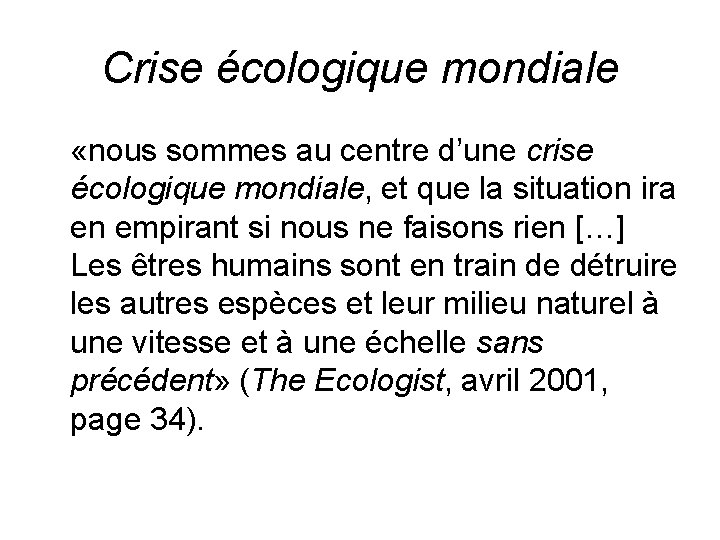 Crise écologique mondiale

«nous sommes au centre d’une crise écologique mondiale, et que la situation ira en empirant si nous ne faisons rien […] Les êtres humains sont en train de détruire les autres espèces et leur milieu naturel à une vitesse et à une échelle sans précédent» (The Ecologist, avril 2001, page 34).